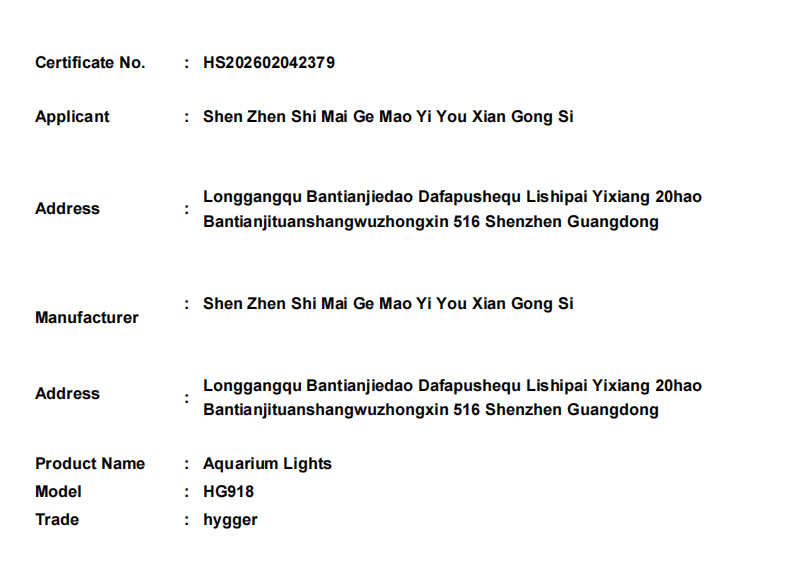 Certificate No. : HS202602042379

Applicant : Shen Zhen Shi Mai Ge Mao Yi You Xian Gong Si

Address : Longgangqu Bantianjiedao Dafapushequ Lishipai Yixiang 20hao Bantianjituanshangwuzhongxin 516 Shenzhen Guangdong

Manufacturer : Shen Zhen Shi Mai Ge Mao Yi You Xian Gong Si

Address : Longgangqu Bantianjiedao Dafapushequ Lishipai Yixiang 20hao Bantianjituanshangwuzhongxin 516 Shenzhen Guangdong

Product Name : Aquarium Lights
Model : HG918
Trade : hygger